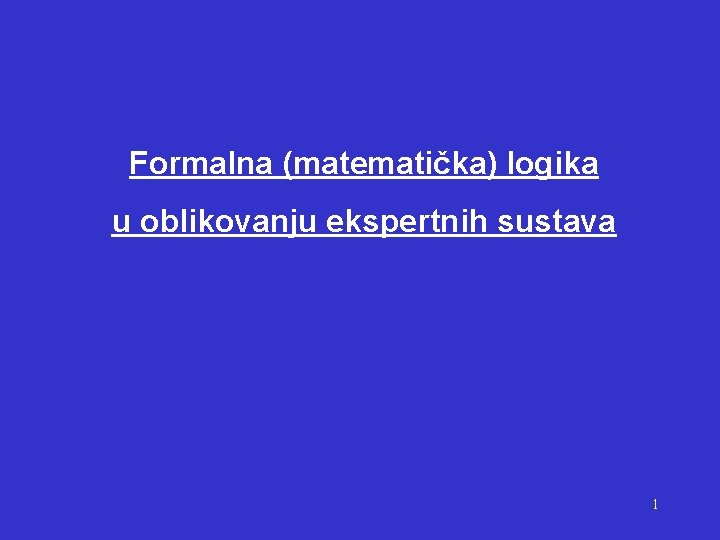 Formalna (matematička) logika

u oblikovanju ekspertnih sustava

1